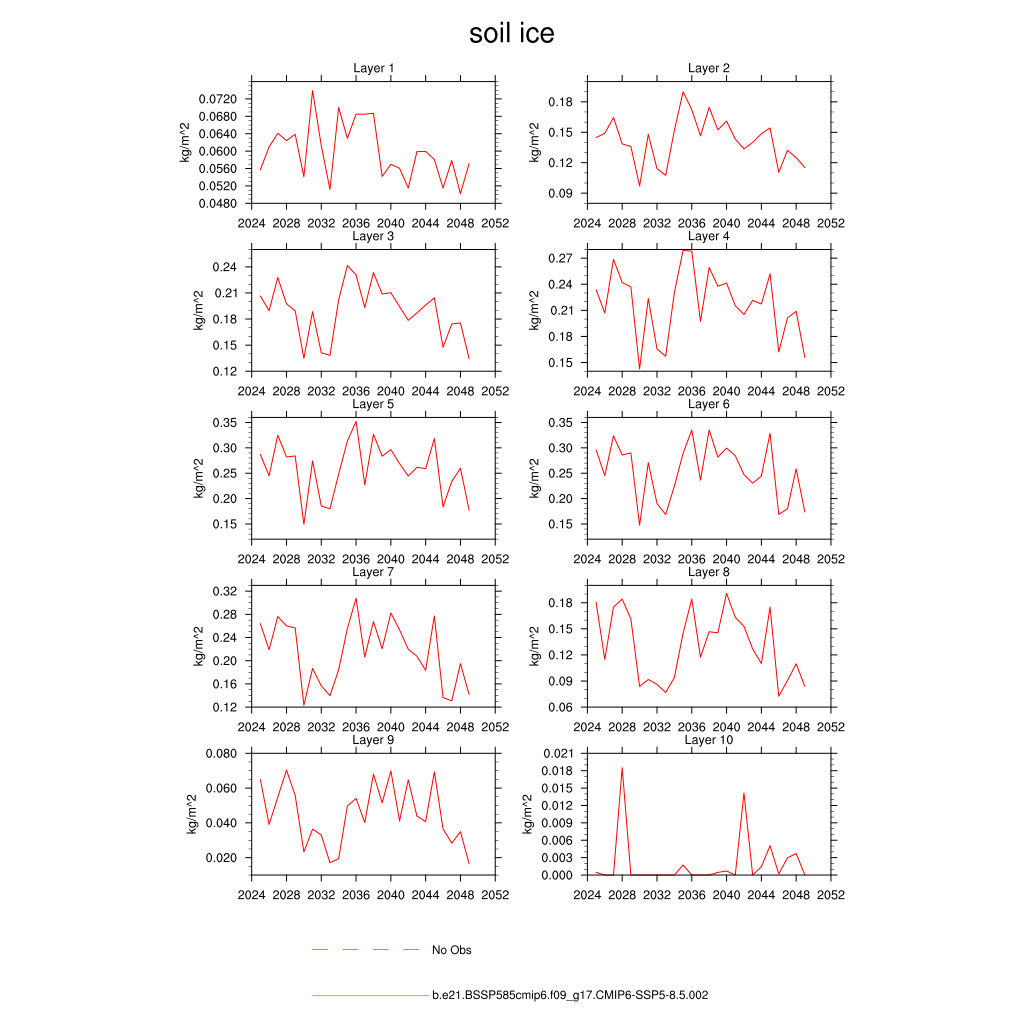 soil ice

Layer 1
kg/m^2
0.0720
0.0680
0.0640
0.0600
0.0560
0.0520
0.0480
2024 2028 2032 2036 2040 2044 2048 2052

Layer 2
kg/m^2
0.18
0.15
0.12
0.09
2024 2028 2032 2036 2040 2044 2048 2052

Layer 3
kg/m^2
0.24
0.21
0.18
0.15
0.12
2024 2028 2032 2036 2040 2044 2048 2052

Layer 4
kg/m^2
0.27
0.24
0.21
0.18
0.15
2024 2028 2032 2036 2040 2044 2048 2052

Layer 5
kg/m^2
0.35
0.30
0.25
0.20
0.15
2024 2028 2032 2036 2040 2044 2048 2052

Layer 6
kg/m^2
0.35
0.30
0.25
0.20
0.15
2024 2028 2032 2036 2040 2044 2048 2052

Layer 7
kg/m^2
0.32
0.28
0.24
0.20
0.16
0.12
2024 2028 2032 2036 2040 2044 2048 2052

Layer 8
kg/m^2
0.18
0.15
0.12
0.09
0.06
2024 2028 2032 2036 2040 2044 2048 2052

Layer 9
kg/m^2
0.080
0.060
0.040
0.020
2024 2028 2032 2036 2040 2044 2048 2052

Layer 10
kg/m^2
0.021
0.018
0.015
0.012
0.009
0.006
0.003
0.000
2024 2028 2032 2036 2040 2044 2048 2052

No Obs

b.e21.BSSP585cmip6.f09_g17.CMIP6-SSP5-8.5.002